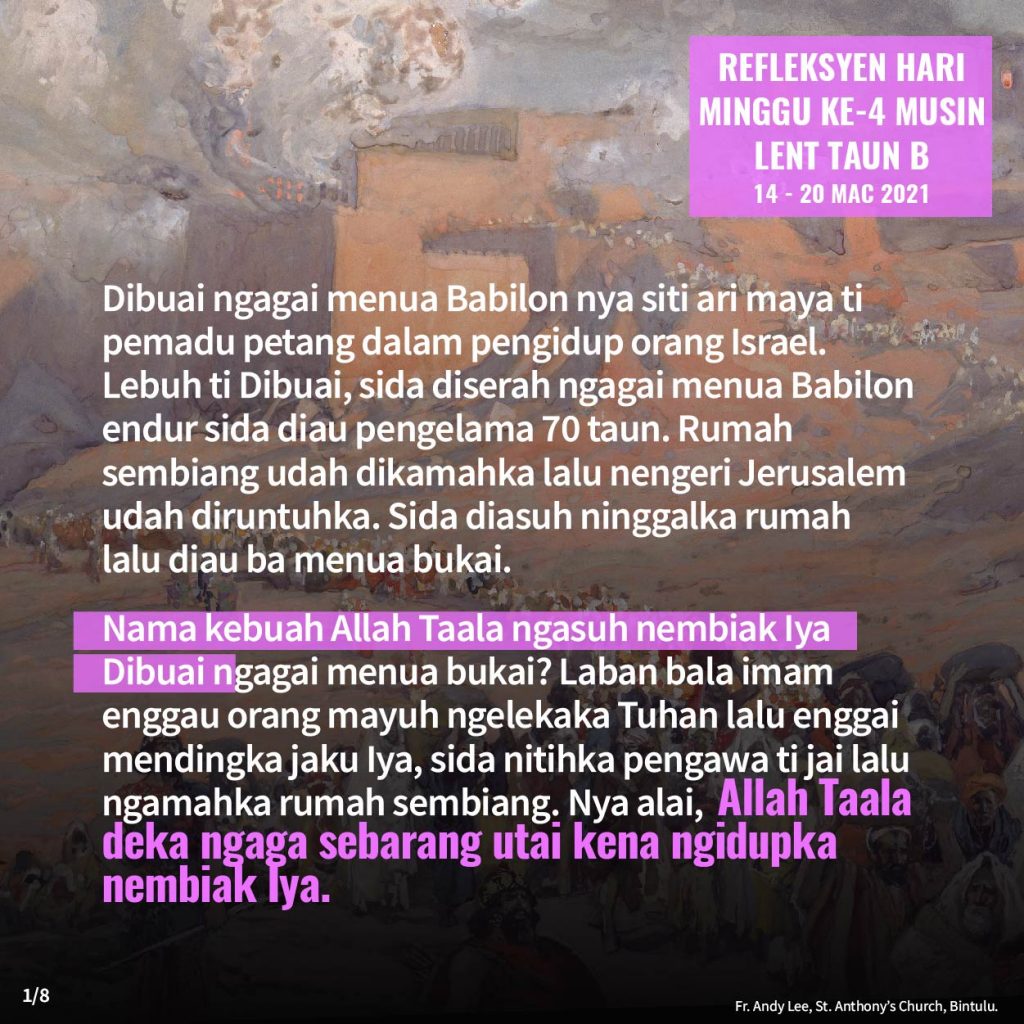 REFLEKSYEN HARI
MINGGU KE-4 MUSIN
LENT TAUN B
14 - 20 MAC 2021

Dibuai ngagai menua Babilon nya siti ari maya ti pemadu petang dalam pengidup orang Israel. Lebuh ti Dibuai, sida diserah ngagai menua Babilon endur sida diau pengelama 70 taun. Rumah sembiang udah dikamahka lalu nengeri Jerusalem udah diruntuhka. Sida diasuh ninggalka rumah lalu diau ba menua bukai.

Nama kebuah Allah Taala ngasuh nembiak Iya Dibuai ngagai menua bukai? Laban bala imam enggau orang mayuh ngelekaka Tuhan lalu enggai mendingka jaku Iya, sida nitihka pengawa ti jai lalu ngamahka rumah sembiang. Nya alai, Allah Taala deka ngaga sebarang utai kena ngidupka nembiak Iya.

1/8

Fr. Andy Lee, St. Anthony's Church, Bintulu.